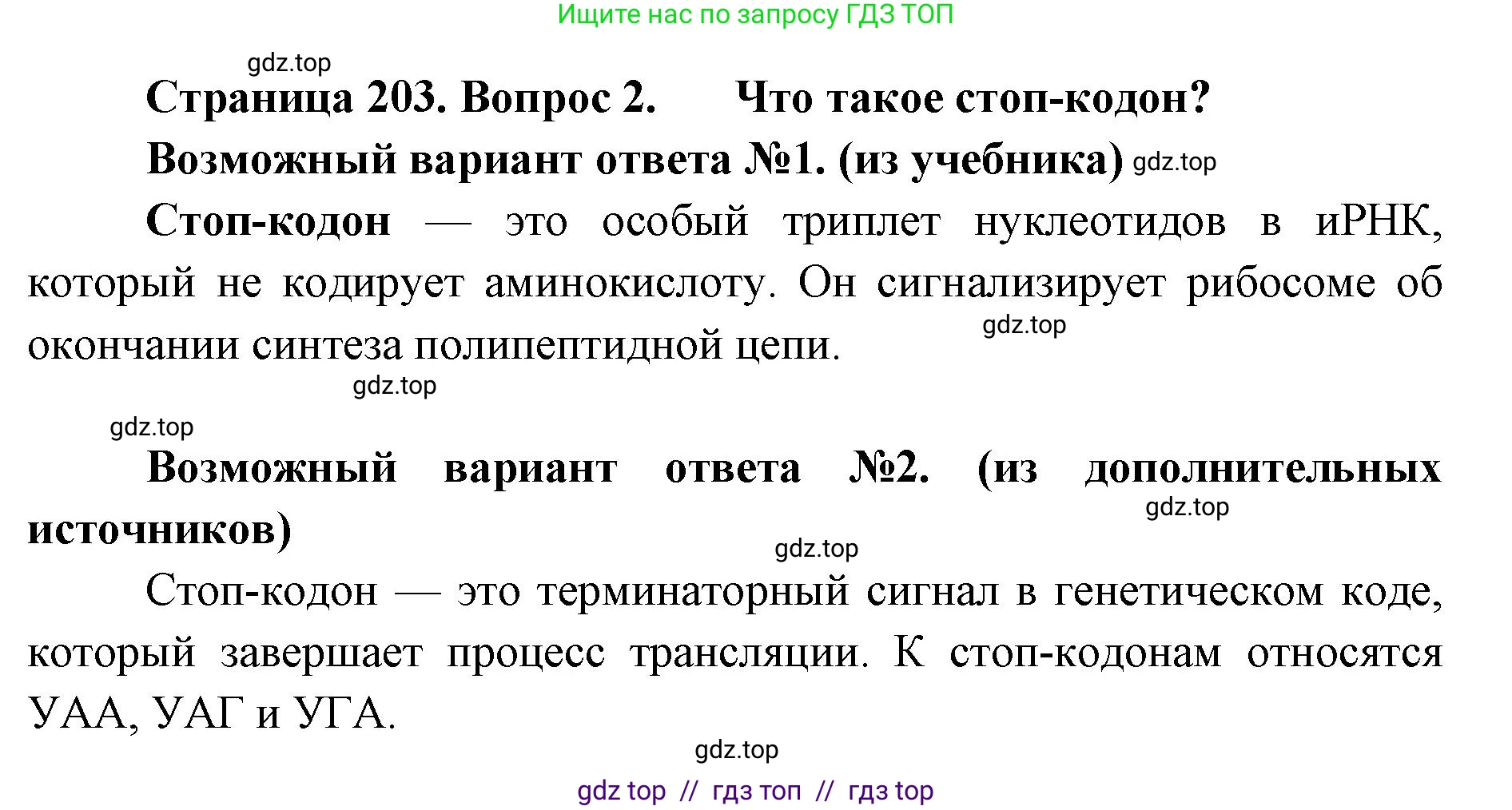 Ищите нас по запросу ГДЗ ТОП

gdz.top

Страница 203. Вопрос 2. Что такое стоп-кодон?

Возможный вариант ответа №1. (из учебника) gdz.top

Стоп-кодон — это особый триплет нуклеотидов в иРНК, который не кодирует аминокислоту. Он сигнализирует рибосоме об окончании синтеза полипептидной цепи. gdz.top

gdz.top

gdz.top

Возможный вариант ответа №2. (из дополнительных источников) gdz.top

gdz.top

Стоп-кодон — это терминаторный сигнал в генетическом коде, который завершает процесс трансляции. К стоп-кодонам относятся УАА, УАГ и УГА.

gdz.top

gdz top // гдз топ // гдз top